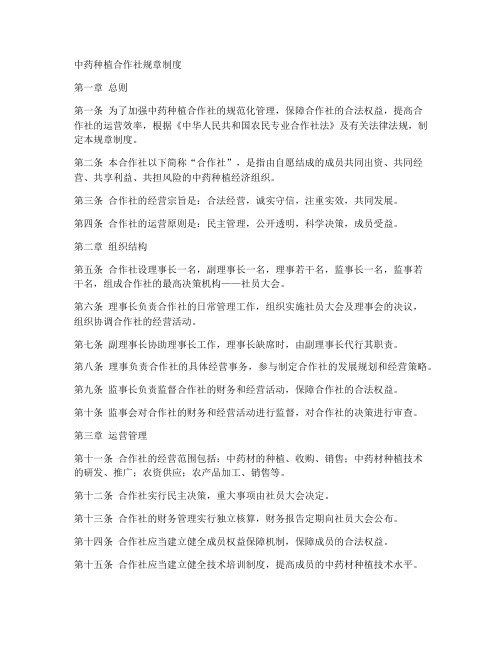 中药种植合作社规章制度

第一章 总则

第一条 为了加强中药种植合作社的规范化管理，保障合作社的合法权益，提高合作社的运营效率，根据《中华人民共和国农民专业合作社法》及有关法律法规，制定本规章制度。

第二条 本合作社以下简称“合作社”，是指由自愿结成的成员共同出资、共同经营、共享利益、共担风险的中药种植经济组织。

第三条 合作社的经营宗旨是：合法经营，诚实守信，注重实效，共同发展。

第四条 合作社的运营原则是：民主管理，公开透明，科学决策，成员受益。

第二章 组织结构

第五条 合作社设理事长一名，副理事长一名，理事若干名，监事长一名，监事若干名，组成合作社的最高决策机构——社员大会。

第六条 理事长负责合作社的日常管理工作，组织实施社员大会及理事会的决议，组织协调合作社的经营活动。

第七条 副理事长协助理事长工作，理事长缺席时，由副理事长代行其职责。

第八条 理事负责合作社的具体经营事务，参与制定合作社的发展规划和经营策略。

第九条 监事长负责监督合作社的财务和经营活动，保障合作社的合法权益。

第十条 监事会对合作社的财务和经营活动进行监督，对合作社的决策进行审查。

第三章 运营管理

第十一条 合作社的经营范围包括：中药材的种植、收购、销售；中药材种植技术的研发、推广；农资供应；农产品加工、销售等。

第十二条 合作社实行民主决策，重大事项由社员大会决定。

第十三条 合作社的财务管理实行独立核算，财务报告定期向社员大会公布。

第十四条 合作社应当建立健全成员权益保障机制，保障成员的合法权益。

第十五条 合作社应当建立健全技术培训制度，提高成员的中药材种植技术水平。